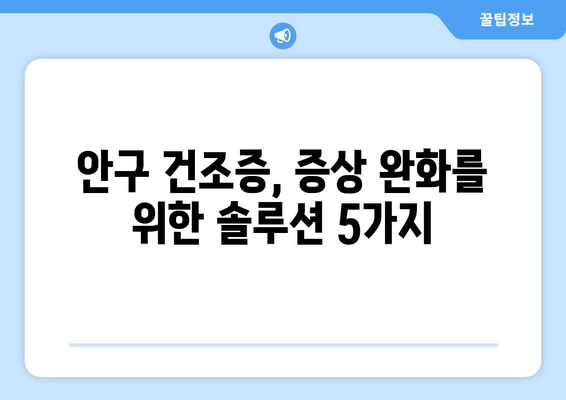 꿀팁정보

안구 건조증, 증상 완화를 위한 솔루션 5가지